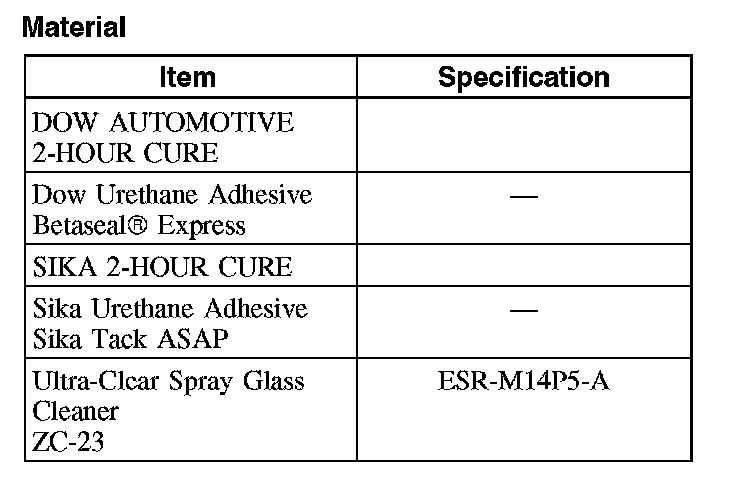 Material

| Item | Specification |
|---|---|
| DOW AUTOMOTIVE 2-HOUR CURE | |
| Dow Urethane Adhesive Betaseal® Express | — |
| SIKA 2-HOUR CURE | |
| Sika Urethane Adhesive Sika Tack ASAP | — |
| Ultra-Clear Spray Glass Cleaner ZC-23 | ESR-M14P5-A |